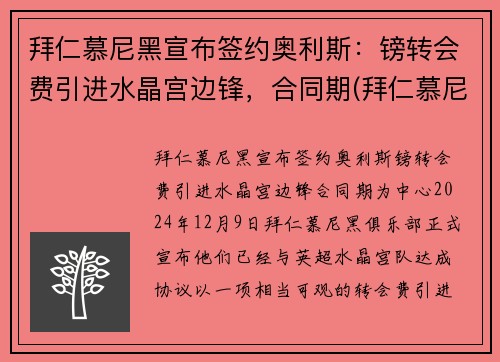 拜仁慕尼黑宣布签约奥利斯：镑转会费引进水晶宫边锋，合同期(拜仁慕尼

拜仁慕尼黑宣布签约奥利斯镑转会费引进水晶宫边锋合同期为中心2024年12月9日拜仁慕尼黑俱乐部正式宣布他们已经与英超水晶宫队达成协议以一项相当可观的转会费引进